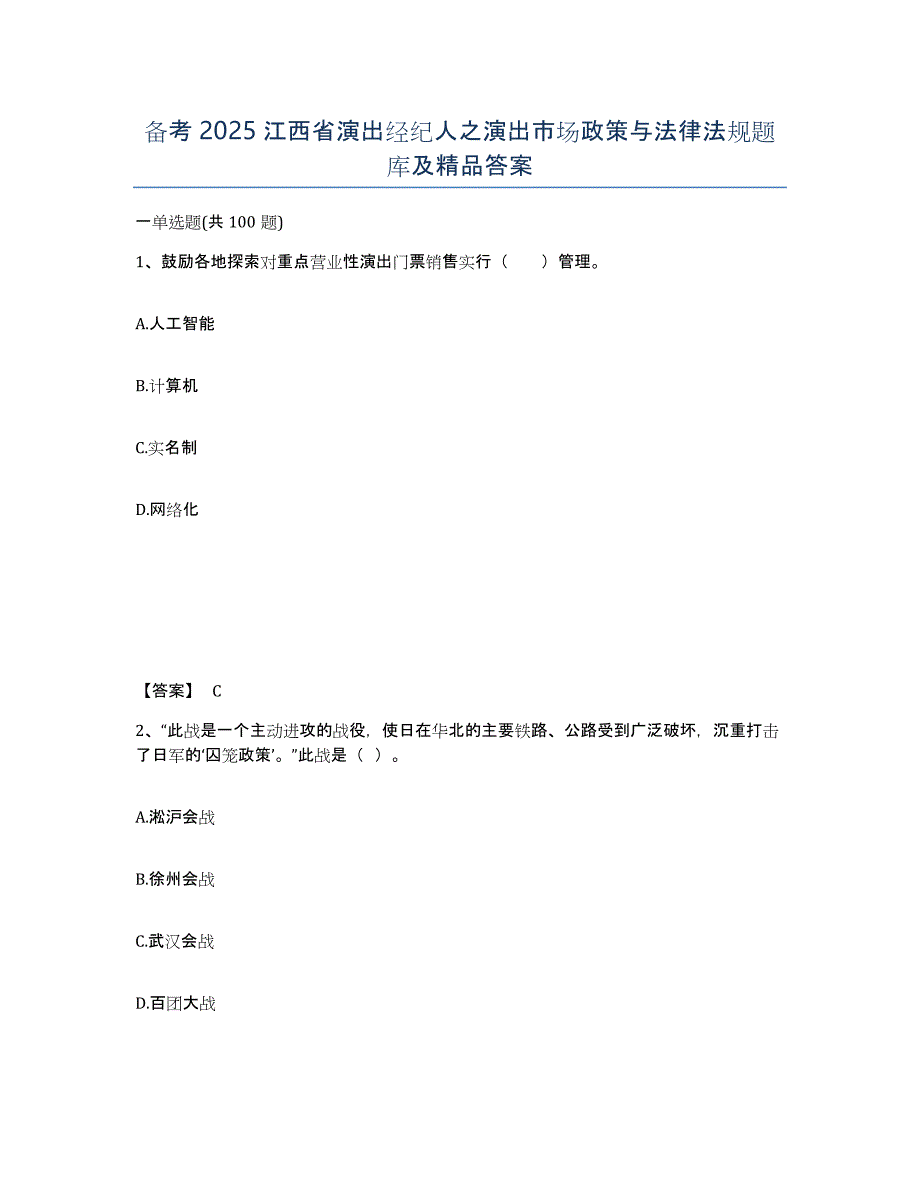 备考 2025 江西省演出经纪人之演出市场政策与法律法规题库及精品答案

一单选题(共 100 题)

1、鼓励各地探索对重点营业性演出门票销售实行（　　）管理。

A.人工智能

B.计算机

C.实名制

D.网络化

【答案】 C

2、“此战是一个主动进攻的战役，使日在华北的主要铁路、公路受到广泛破坏，沉重打击了日军的‘囚笼政策’。”此战是（ ）。

A.淞沪会战

B.徐州会战

C.武汉会战

D.百团大战